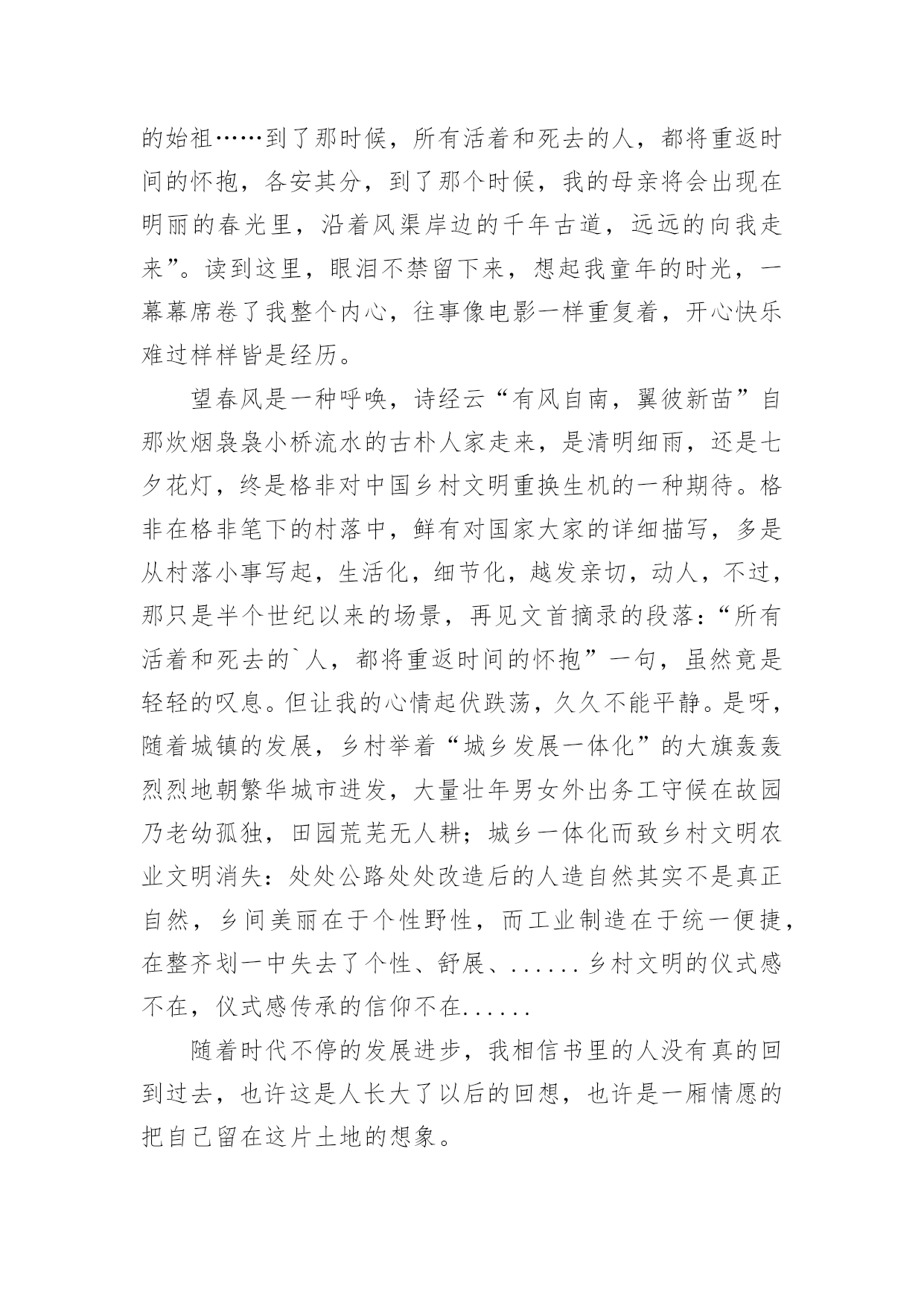 的始祖……到了那时候，所有活着和死去的人，都将重返时间的怀抱，各安其分，到了那个时候，我的母亲将会出现在明丽的春光里，沿着风渠岸边的千年古道，远远的向我走来”。读到这里，眼泪不禁留下来，想起我童年的时光，一幕幕席卷了我整个内心，往事像电影一样重复着，开心快乐难过样样皆是经历。

望春风是一种呼唤，诗经云“有风自南，翼彼新苗”自那炊烟袅袅小桥流水的古朴人家走来，是清明细雨，还是七夕花灯，终是格非对中国乡村文明重换生机的一种期待。格非在格非笔下的村落中，鲜有对国家大家的详细描写，多是从村落小事写起，生活化，细节化，越发亲切，动人，不过，那只是半个世纪以来的场景，再见文首摘录的段落：“所有活着和死去的`人，都将重返时间的怀抱”一句，虽然竟是轻轻的叹息。但让我的心情起伏跌荡，久久不能平静。是呀，随着城镇的发展，乡村举着“城乡发展一体化”的大旗轰轰烈烈地朝繁华城市进发，大量壮年男女外出务工守候在故园乃老幼孤独，田园荒芜无人耕；城乡一体化而致乡村文明农业文明消失：处处公路处处改造后的人造自然其实不是真正自然，乡间美丽在于个性野性，而工业制造在于统一便捷，在整齐划一中失去了个性、舒展、......乡村文明的仪式感不在，仪式感传承的信仰不在......

随着时代不停的发展进步，我相信书里的人没有真的回到过去，也许这是人长大了以后的回想，也许是一厢情愿的把自己留在这片土地的想象。